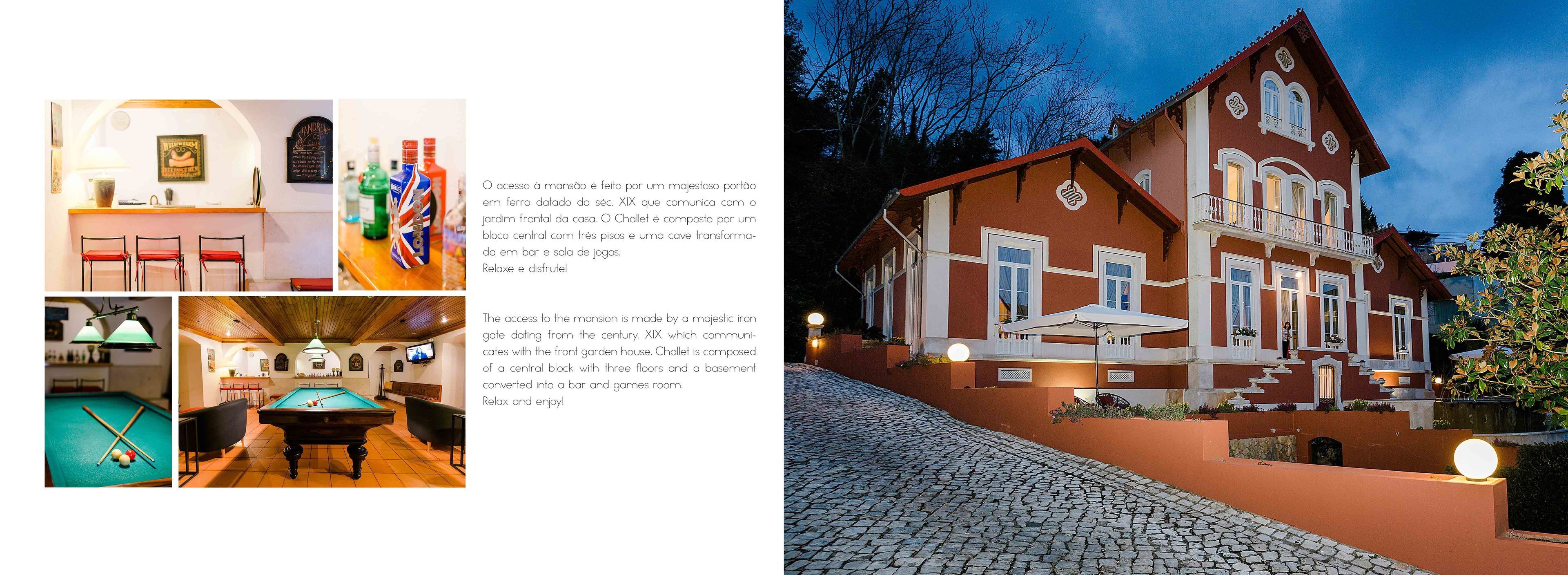 O acesso à mansão é feito por um majestoso portão em ferro datado do séc. XIX que comunica com o jardim frontal da casa. O Challet é composto por um bloco central com três pisos e uma cave transformada em bar e sala de jogos.
Relaxe e disfrute!

The access to the mansion is made by a majestic iron gate dating from the century. XIX which communicates with the front garden house. Challet is composed of a central block with three floors and a basement converted into a bar and games room.
Relax and enjoy!